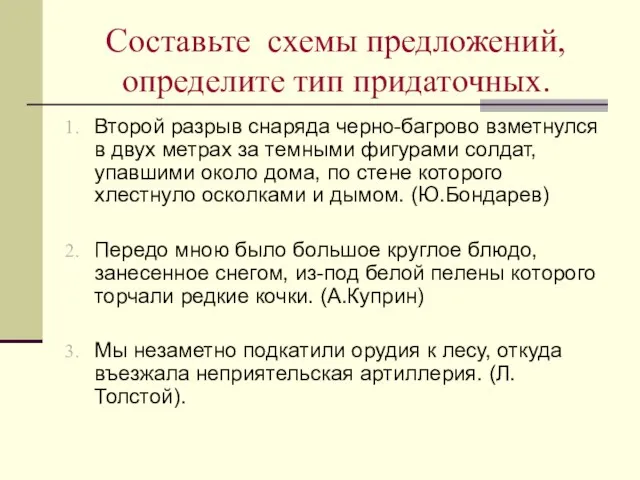 Составьте схемы предложений, определите тип придаточных.

1. Второй разрыв снаряда черно-багрово взметнулся в двух метрах за темными фигурами солдат, упавшими около дома, по стене которого хлестнуло осколками и дымом. (Ю.Бондарев)

2. Передо мною было большое круглое блюдо, занесенное снегом, из-под белой пелены которого торчали редкие кочки. (А.Куприн)

3. Мы незаметно подкатили орудия к лесу, откуда въезжала неприятельская артиллерия. (Л. Толстой).